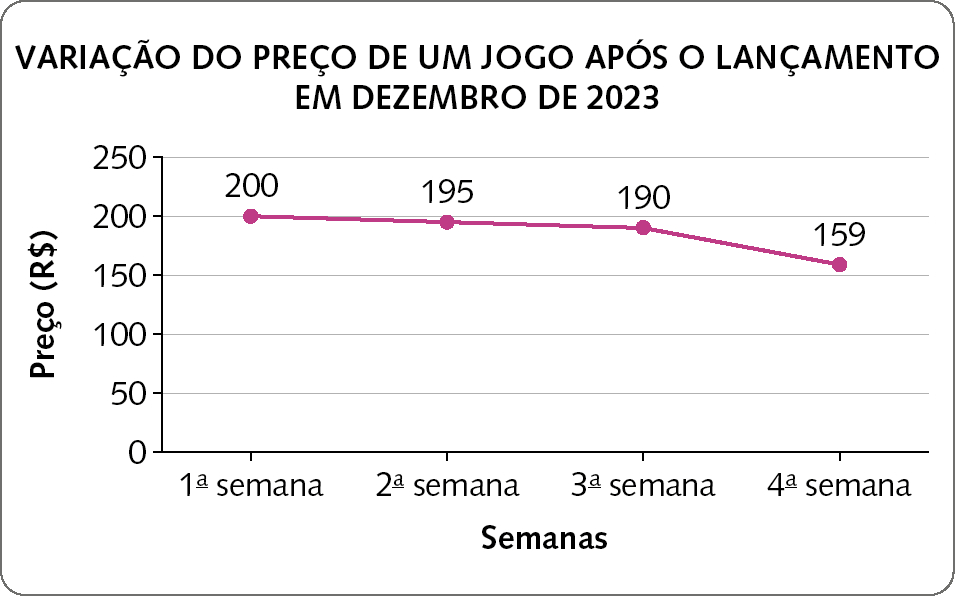 VARIAÇÃO DO PREÇO DE UM JOGO APÓS O LANÇAMENTO EM DEZEMBRO DE 2023

Preço (R$)

250
200
150
100
50
0

200
195
190
159

1ª semana
2ª semana
3ª semana
4ª semana

Semanas